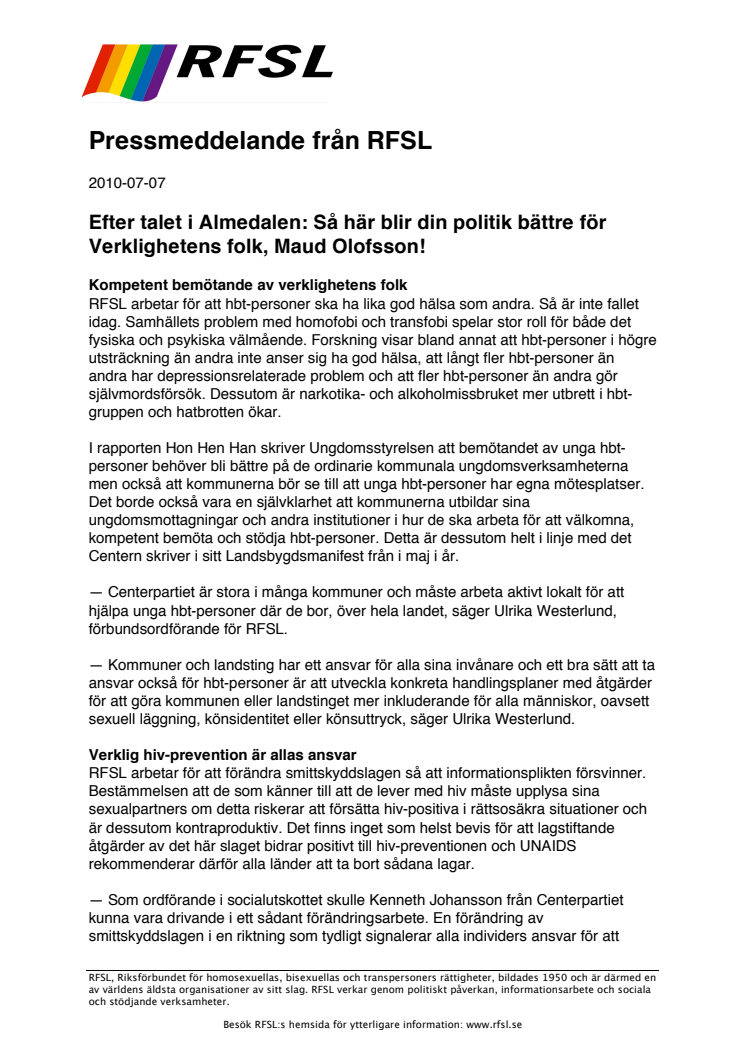 RFSL

Pressmeddelande från RFSL

2010-07-07

Efter talet i Almedalen: Så här blir din politik bättre för Verklighetens folk, Maud Olofsson!

Kompetent bemötande av verklighetens folk
RFSL arbetar för att hbt-personer ska ha lika god hälsa som andra. Så är inte fallet idag. Samhällets problem med homofobi och transfobi spelar stor roll för både det fysiska och psykiska välmående. Forskning visar bland annat att hbt-personer i högre utsträckning än andra inte anser sig ha god hälsa, att långt fler hbt-personer än andra har depressionsrelaterade problem och att fler hbt-personer än andra gör självmordsförsök. Dessutom är narkotika- och alkoholmissbruket mer utbrett i hbt-gruppen och hatbrotten ökar.

I rapporten Hon Hen Han skriver Ungdomsstyrelsen att bemötandet av unga hbt-personer behöver bli bättre på de ordinarie kommunala ungdomsverksamheterna men också att kommunerna bör se till att unga hbt-personer har egna mötesplatser. Det borde också vara en självklarhet att kommunerna utbildar sina ungdomsmottagningar och andra institutioner i hur de ska arbeta för att välkomna, kompetent bemöta och stödja hbt-personer. Detta är dessutom helt i linje med det Centern skriver i sitt Landsbygdsmanifest från i maj i år.

— Centerpartiet är stora i många kommuner och måste arbeta aktivt lokalt för att hjälpa unga hbt-personer där de bor, över hela landet, säger Ulrika Westerlund, förbundsordförande för RFSL.

— Kommuner och landsting har ett ansvar för alla sina invånare och ett bra sätt att ta ansvar också för hbt-personer är att utveckla konkreta handlingsplaner med åtgärder för att göra kommunen eller landstinget mer inkluderande för alla människor, oavsett sexuell läggning, könsidentitet eller könsuttryck, säger Ulrika Westerlund.

Verklig hiv-prevention är allas ansvar
RFSL arbetar för att förändra smittskyddslagen så att informationsplikten försvinner. Bestämmelsen att de som känner till att de lever med hiv måste upplysa sina sexualpartners om detta riskerar att försätta hiv-positiva i rättsosäkra situationer och är dessutom kontraproduktiv. Det finns inget som helst bevis för att lagstiftande åtgärder av det här slaget bidrar positivt till hiv-preventionen och UNAIDS rekommenderar därför alla länder att ta bort sådana lagar.

— Som ordförande i socialutskottet skulle Kenneth Johansson från Centerpartiet kunna vara drivande i ett sådant förändringsarbete. En förändring av smittskyddslagen i en riktning som tydligt signalerar alla individers ansvar för att

RFSL, Riksförbundet för homosexuellas, bisexuellas och transpersoners rättigheter, bildades 1950 och är därmed en av världens äldsta organisationer av sitt slag. RFSL verkar genom politiskt påverkan, informationsarbete och sociala och stödjande verksamheter.

Besök RFSL:s hemsida för ytterligare information: www.rfsl.se